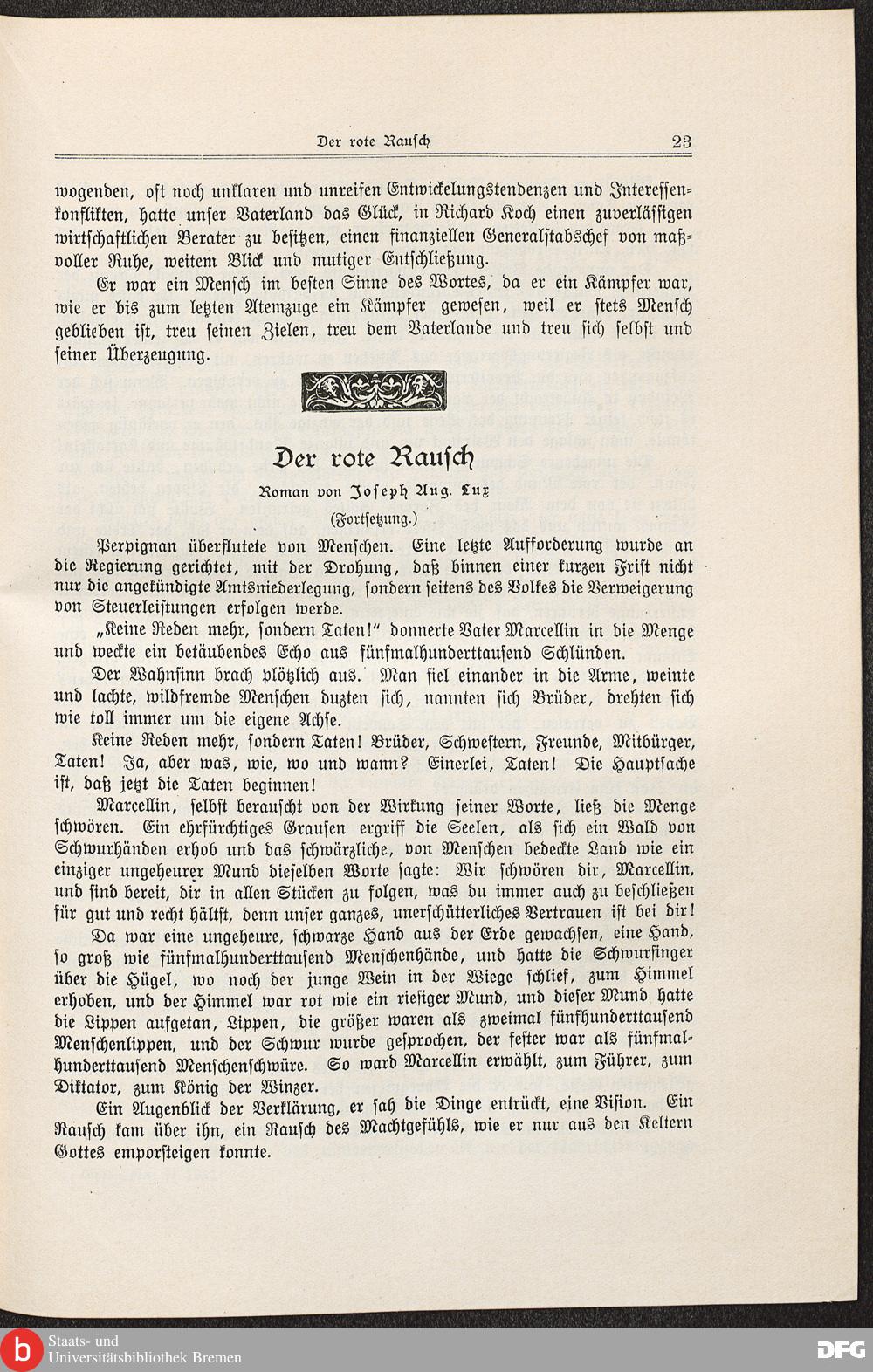 Der rote Rausch 23

wogenden, oft noch unklaren und unreifen Entwickelungstendenzen und Interessenkonflikten, hatte unser Vaterland das Glück, in Richard Koch einen zuverlässigen wirtschaftlichen Berater zu besitzen, einen finanziellen Generalstabschef von maßvoller Ruhe, weitem Blick und mutiger Entschließung.

Er war ein Mensch im besten Sinne des Wortes, da er ein Kämpfer war, wie er bis zum letzten Atemzuge ein Kämpfer gewesen, weil er stets Mensch geblieben ist, treu seinen Zielen, treu dem Vaterlande und treu sich selbst und seiner Überzeugung.

Der rote Rausch

Roman von Joseph Aug. Lux

(Fortsetzung.)

Perpignan überflutete von Menschen. Eine letzte Aufforderung wurde an die Regierung gerichtet, mit der Drohung, daß binnen einer kurzen Frist nicht nur die angekündigte Amtsniederlegung, sondern seitens des Volkes die Verweigerung von Steuerleistungen erfolgen werde.

„Keine Reden mehr, sondern Taten!“ donnerte Vater Marcellin in die Menge und weckte ein betäubendes Echo aus fünfmalhunderttausend Schlünden.

Der Wahnsinn brach plötzlich aus. Man fiel einander in die Arme, weinte und lachte, wildfremde Menschen duzten sich, nannten sich Brüder, drehten sich wie toll immer um die eigene Achse.

Keine Reden mehr, sondern Taten! Brüder, Schwestern, Freunde, Mitbürger, Taten! Ja, aber was, wie, wo und wann? Einerlei, Taten! Die Hauptsache ist, daß jetzt die Taten beginnen!

Marcellin, selbst berauscht von der Wirkung seiner Worte, ließ die Menge schwören. Ein ehrfürchtiges Grausen ergriff die Seelen, als sich ein Wald von Schwurhänden erhob und das schwärzliche, von Menschen bedeckte Land wie ein einziger ungeheurer Mund dieselben Worte sagte: Wir schwören dir, Marcellin, und sind bereit, dir in allen Stücken zu folgen, was du immer auch zu beschließen für gut und recht hältst, denn unser ganzes, unerschütterliches Vertrauen ist bei dir!

Da war eine ungeheure, schwarze Hand aus der Erde gewachsen, eine Hand, so groß wie fünfmalhunderttausend Menschenhände, und hatte die Schwurfinger über die Hügel, wo noch der junge Wein in der Wiege schlief, zum Himmel erhoben, und der Himmel war rot wie ein riesiger Mund, und dieser Mund hatte die Lippen aufgetan, Lippen, die größer waren als zweimal fünfhunderttausend Menschenlippen, und der Schwur wurde gesprochen, der fester war als fünfmalhunderttausend Menschenschwüre. So ward Marcellin erwählt, zum Führer, zum Diktator, zum König der Winzer.

Ein Augenblick der Verklärung, er sah die Dinge entrückt, eine Vision. Ein Rausch kam über ihn, ein Rausch des Machtgefühls, wie er nur aus den Keltern Gottes emporsteigen konnte.

Staats- und Universitätsbibliothek Bremen

DFG